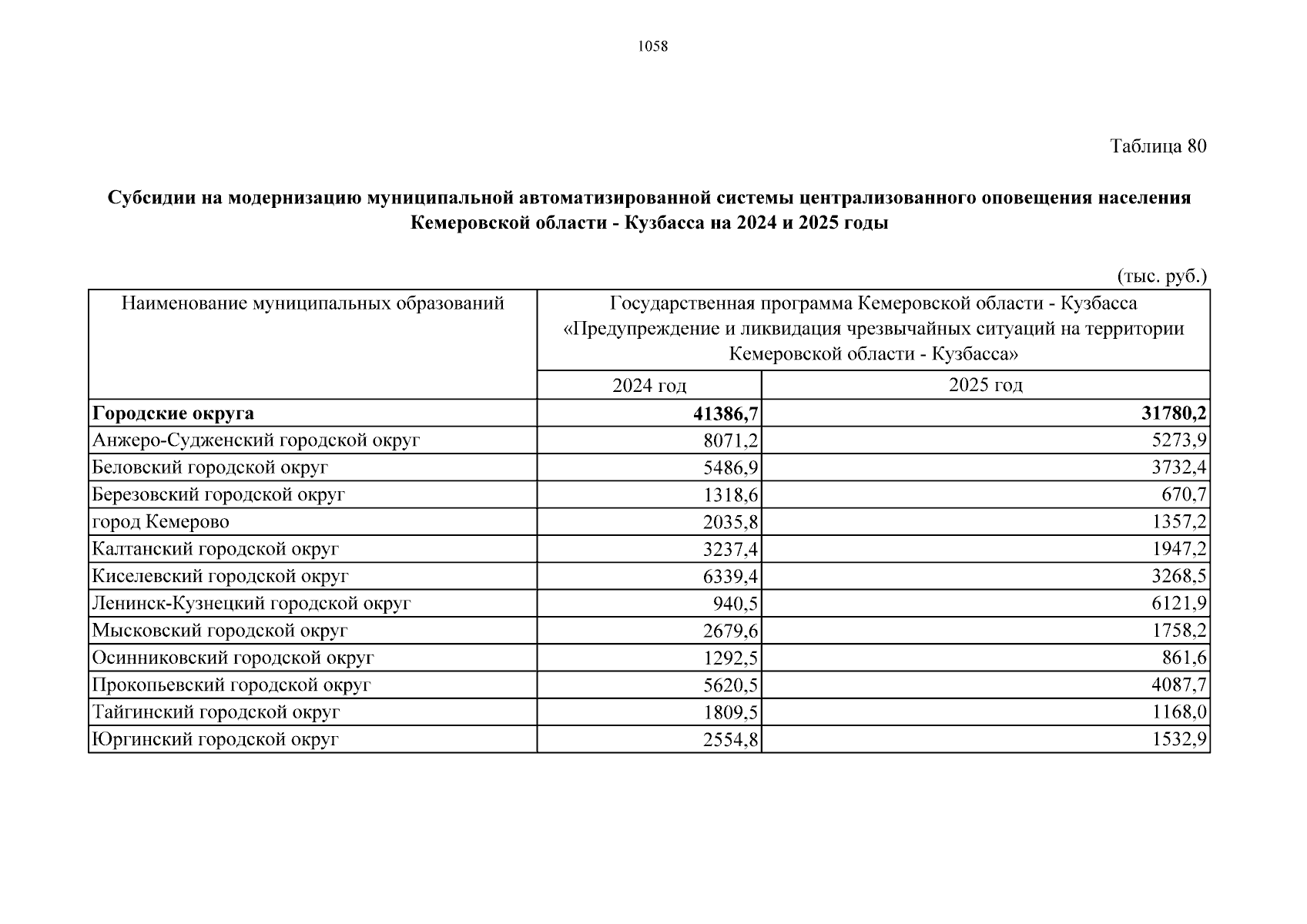 1058

Таблица 80

Субсидии на модернизацию муниципальной автоматизированной системы централизованного оповещения населения Кемеровской области - Кузбасса на 2024 и 2025 годы

(тыс. руб.)

| Наименование муниципальных образований | Государственная программа Кемеровской области - Кузбасса «Предупреждение и ликвидация чрезвычайных ситуаций на территории Кемеровской области - Кузбасса» | |
|---|---|---|
| | 2024 год | 2025 год |
| **Городские округа** | **41386,7** | **31780,2** |
| Анжеро-Судженский городской округ | 8071,2 | 5273,9 |
| Беловский городской округ | 5486,9 | 3732,4 |
| Березовский городской округ | 1318,6 | 670,7 |
| город Кемерово | 2035,8 | 1357,2 |
| Калтанский городской округ | 3237,4 | 1947,2 |
| Киселевский городской округ | 6339,4 | 3268,5 |
| Ленинск-Кузнецкий городской округ | 940,5 | 6121,9 |
| Мысковский городской округ | 2679,6 | 1758,2 |
| Осинниковский городской округ | 1292,5 | 861,6 |
| Прокопьевский городской округ | 5620,5 | 4087,7 |
| Тайгинский городской округ | 1809,5 | 1168,0 |
| Юргинский городской округ | 2554,8 | 1532,9 |